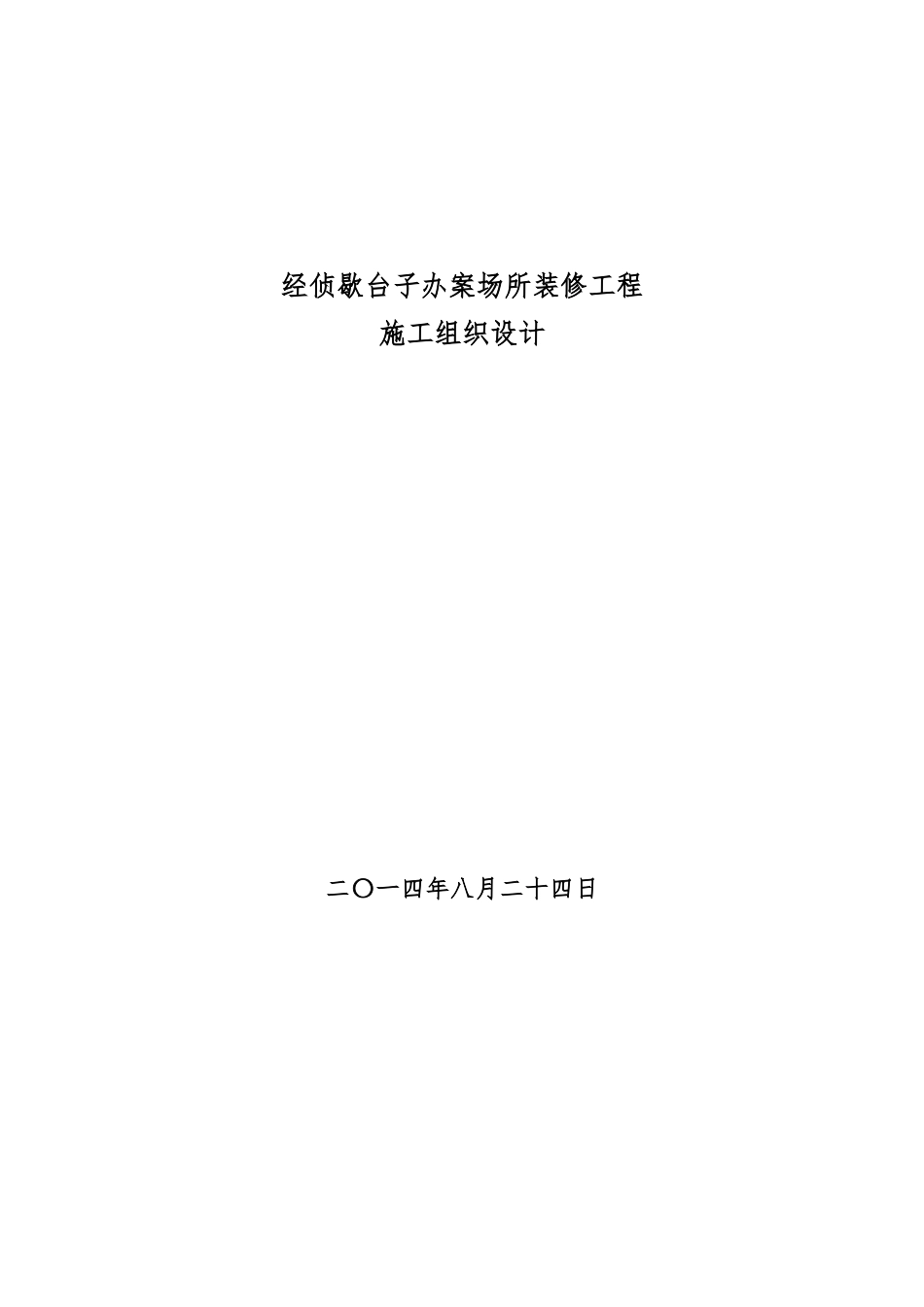 经侦歇台子办案场所装修工程
施工组织设计

二〇一四年八月二十四日